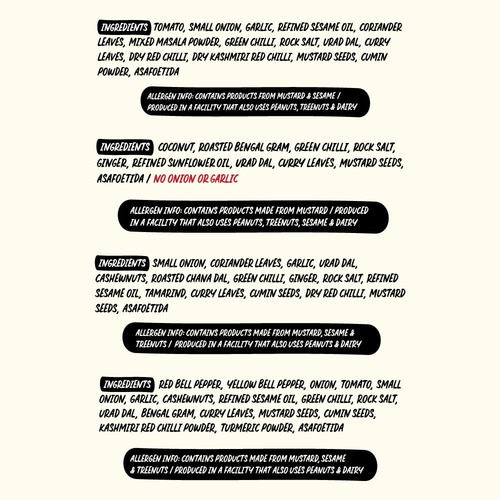 INGREDIENTS TOMATO, SMALL ONION, GARLIC, REFINED SESAME OIL, CORIANDER LEAVES, MIXED MASALA POWDER, GREEN CHILLI, ROCK SALT, URAD DAL, CURRY LEAVES, DRY RED CHILLI, DRY KASHMIRI RED CHILLI, MUSTARD SEEDS, CUMIN POWDER, ASAFOETIDA

ALLERGEN INFO: CONTAINS PRODUCTS FROM MUSTARD & SESAME / PRODUCED IN A FACILITY THAT ALSO USES PEANUTS, TREENUTS & DAIRY

INGREDIENTS COCONUT, ROASTED BENGAL GRAM, GREEN CHILLI, ROCK SALT, GINGER, REFINED SUNFLOWER OIL, URAD DAL, CURRY LEAVES, MUSTARD SEEDS, ASAFOETIDA / NO ONION OR GARLIC

ALLERGEN INFO: CONTAINS PRODUCTS MADE FROM MUSTARD / PRODUCED IN A FACILITY THAT ALSO USES PEANUTS, TREENUTS, SESAME & DAIRY

INGREDIENTS SMALL ONION, CORIANDER LEAVES, GARLIC, URAD DAL, CASHEWNUTS, ROASTED CHANA DAL, GREEN CHILLI, GINGER, ROCK SALT, REFINED SESAME OIL, TAMARIND, CURRY LEAVES, CUMIN SEEDS, DRY RED CHILLI, MUSTARD SEEDS, ASAFOETIDA

ALLERGEN INFO: CONTAINS PRODUCTS MADE FROM MUSTARD, SESAME & TREENUTS / PRODUCED IN A FACILITY THAT ALSO USES PEANUTS & DAIRY

INGREDIENTS RED BELL PEPPER, YELLOW BELL PEPPER, ONION, TOMATO, SMALL ONION, GARLIC, CASHEWNUTS, REFINED SESAME OIL, GREEN CHILLI, ROCK SALT, URAD DAL, BENGAL GRAM, CURRY LEAVES, MUSTARD SEEDS, CUMIN SEEDS, KASHMIRI RED CHILLI POWDER, TURMERIC POWDER, ASAFOETIDA

ALLERGEN INFO: CONTAINS PRODUCTS MADE FROM MUSTARD, SESAME & TREENUTS / PRODUCED IN A FACILITY THAT ALSO USES PEANUTS & DAIRY